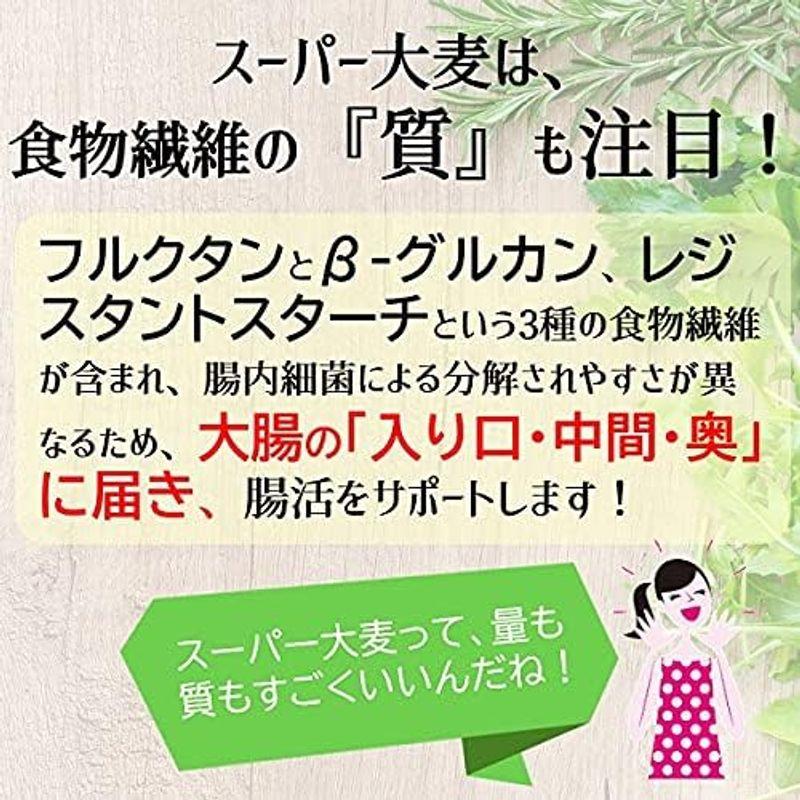 スーパー大麦は、
食物繊維の『質』も注目！

フルクタンとβ-グルカン、レジスタントスターチという3種の食物繊維が含まれ、腸内細菌による分解されやすさが異なるため、大腸の「入り口・中間・奥」に届き、腸活をサポートします！

スーパー大麦って、量も質もすごくいいんだね！